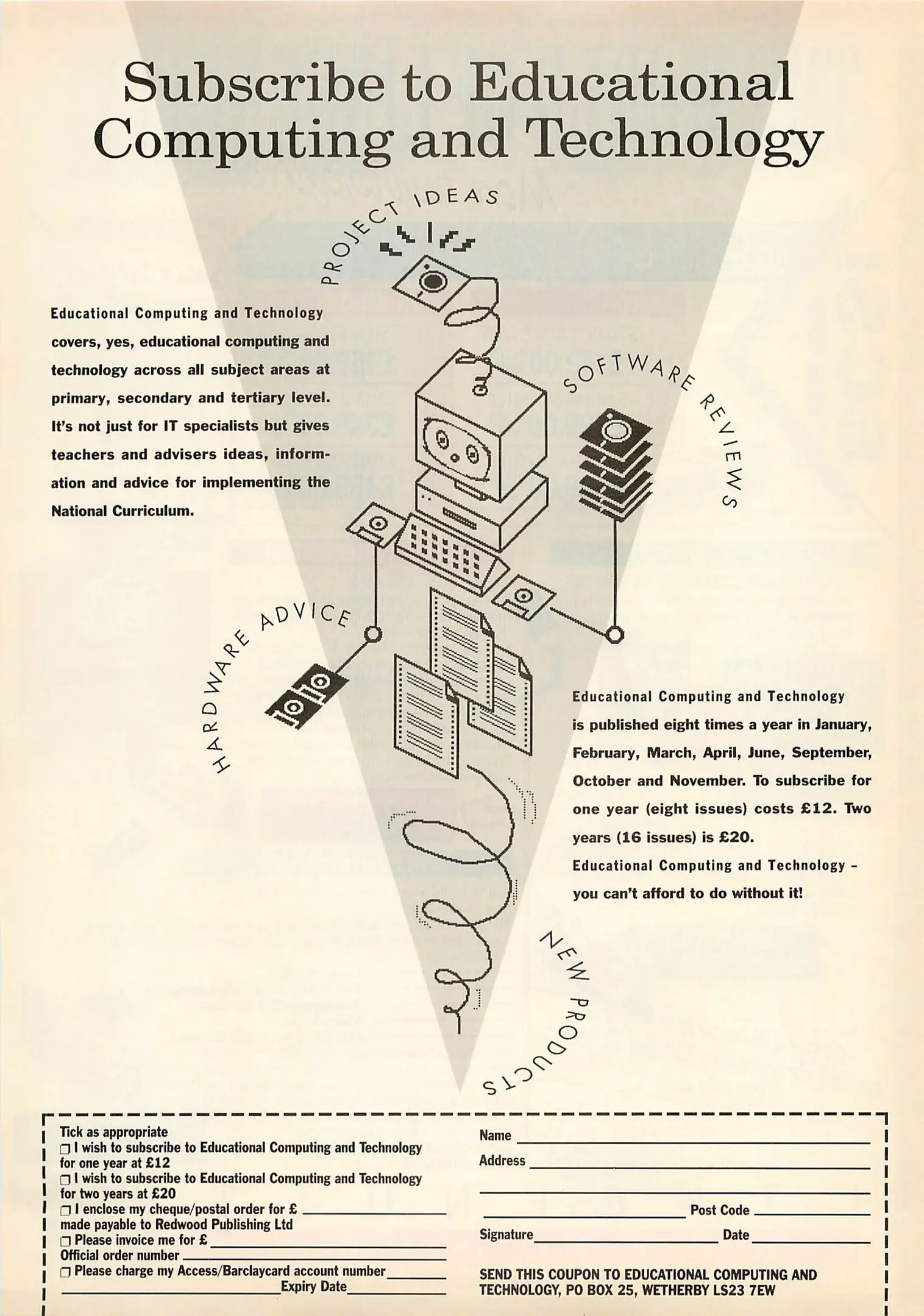 Subscribe to Educational Computing and Technology

PROJECT IDEAS

Educational Computing and Technology covers, yes, educational computing and technology across all subject areas at primary, secondary and tertiary level. It's not just for IT specialists but gives teachers and advisers ideas, information and advice for implementing the National Curriculum.

SOFTWARE REVIEWS

HARDWARE ADVICE

Educational Computing and Technology is published eight times a year in January, February, March, April, June, September, October and November. To subscribe for one year (eight issues) costs £12. Two years (16 issues) is £20.

Educational Computing and Technology - you can't afford to do without it!

NEW PRODUCTS

Tick as appropriate
☐ I wish to subscribe to Educational Computing and Technology for one year at £12
☐ I wish to subscribe to Educational Computing and Technology for two years at £20
☐ I enclose my cheque/postal order for £ ____
made payable to Redwood Publishing Ltd
☐ Please invoice me for £ ____
Official order number ____
☐ Please charge my Access/Barclaycard account number ____
____ Expiry Date ____

Name ____
Address ____
____
____ Post Code ____
Signature ____ Date ____

SEND THIS COUPON TO EDUCATIONAL COMPUTING AND TECHNOLOGY, PO BOX 25, WETHERBY LS23 7EW